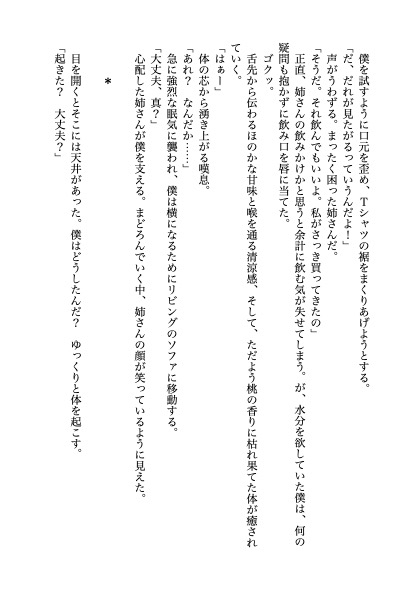 僕を試すように口元を歪め、Tシャツの裾をまくりあげようとする。
「だ、だれが見たがるっていうんだよ!」
声がうわずる。まったく困った姉さんだ。
「そうだ。それ飲んでもいいよ。私がさっき買ってきたの」
正直、姉さんの飲みかけかと思うと余計に飲む気が失せてしまう。が、水分を欲していた僕は、何の疑問も抱かずに飲み口を唇に当てた。
ゴクッ。
舌先から伝わるほのかな甘味と喉を通る清涼感、そして、ただよう桃の香りに枯れ果てた体が癒されていく。
「はぁー」
体の芯から湧き上がる嘆息。
「あれ?　なんだか……」
急に強烈な眠気に襲われ、僕は横になるためにリビングのソファに移動する。
「大丈夫、真?」
心配した姉さんが僕を支える。まどろんでいく中、姉さんの顔が笑っているように見えた。

＊

目を開くとそこには天井があった。僕はどうしたんだ?　ゆっくりと体を起こす。
「起きた?　大丈夫?」